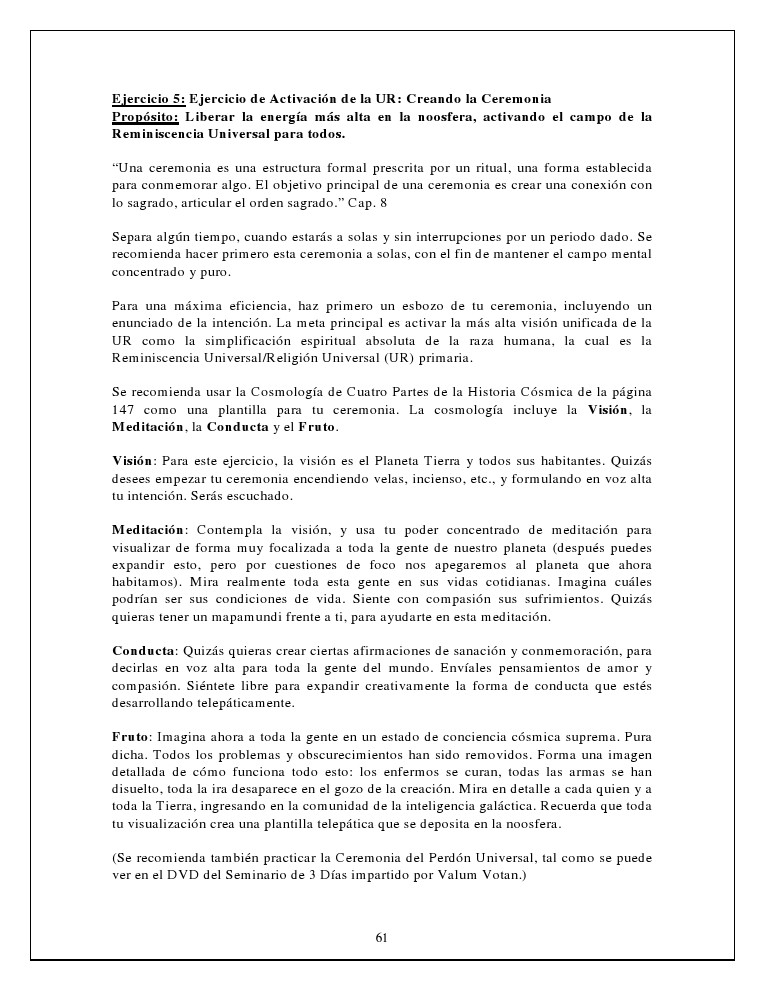 Ejercicio 5: Ejercicio de Activación de la UR: Creando la Ceremonia
Propósito: Liberar la energía más alta en la noosfera, activando el campo de la Reminiscencia Universal para todos.

"Una ceremonia es una estructura formal prescrita por un ritual, una forma establecida para conmemorar algo. El objetivo principal de una ceremonia es crear una conexión con lo sagrado, articular el orden sagrado." Cap. 8

Separa algún tiempo, cuando estarás a solas y sin interrupciones por un periodo dado. Se recomienda hacer primero esta ceremonia a solas, con el fin de mantener el campo mental concentrado y puro.

Para una máxima eficiencia, haz primero un esbozo de tu ceremonia, incluyendo un enunciado de la intención. La meta principal es activar la más alta visión unificada de la UR como la simplificación espiritual absoluta de la raza humana, la cual es la Reminiscencia Universal/Religión Universal (UR) primaria.

Se recomienda usar la Cosmología de Cuatro Partes de la Historia Cósmica de la página 147 como una plantilla para tu ceremonia. La cosmología incluye la Visión, la Meditación, la Conducta y el Fruto.

Visión: Para este ejercicio, la visión es el Planeta Tierra y todos sus habitantes. Quizás desees empezar tu ceremonia encendiendo velas, incienso, etc., y formulando en voz alta tu intención. Serás escuchado.

Meditación: Contempla la visión, y usa tu poder concentrado de meditación para visualizar de forma muy focalizada a toda la gente de nuestro planeta (después puedes expandir esto, pero por cuestiones de foco nos apegaremos al planeta que ahora habitamos). Mira realmente toda esta gente en sus vidas cotidianas. Imagina cuáles podrían ser sus condiciones de vida. Siente con compasión sus sufrimientos. Quizás quieras tener un mapamundi frente a ti, para ayudarte en esta meditación.

Conducta: Quizás quieras crear ciertas afirmaciones de sanación y conmemoración, para decirlas en voz alta para toda la gente del mundo. Envíales pensamientos de amor y compasión. Siéntete libre para expandir creativamente la forma de conducta que estés desarrollando telepáticamente.

Fruto: Imagina ahora a toda la gente en un estado de conciencia cósmica suprema. Pura dicha. Todos los problemas y obscurecimientos han sido removidos. Forma una imagen detallada de cómo funciona todo esto: los enfermos se curan, todas las armas se han disuelto, toda la ira desaparece en el gozo de la creación. Mira en detalle a cada quien y a toda la Tierra, ingresando en la comunidad de la inteligencia galáctica. Recuerda que toda tu visualización crea una plantilla telepática que se deposita en la noosfera.

(Se recomienda también practicar la Ceremonia del Perdón Universal, tal como se puede ver en el DVD del Seminario de 3 Días impartido por Valum Votan.)

61